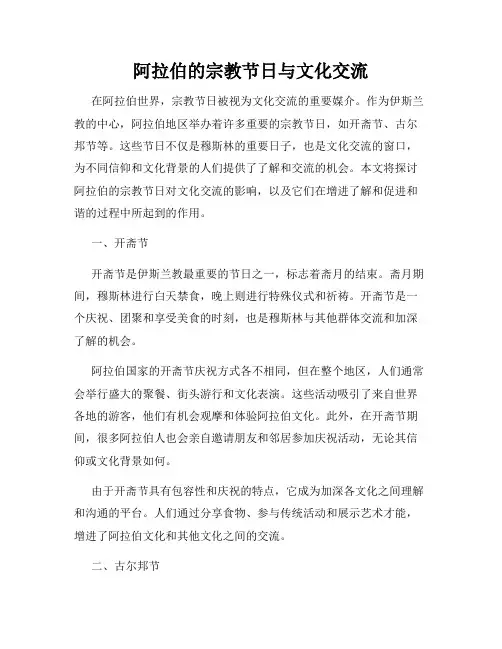 阿拉伯的宗教节日与文化交流

在阿拉伯世界，宗教节日被视为文化交流的重要媒介。作为伊斯兰教的中心，阿拉伯地区举办着许多重要的宗教节日，如开斋节、古尔邦节等。这些节日不仅是穆斯林的重要日子，也是文化交流的窗口，为不同信仰和文化背景的人们提供了了解和交流的机会。本文将探讨阿拉伯的宗教节日对文化交流的影响，以及它们在增进了解和促进和谐的过程中所起到的作用。

一、开斋节

开斋节是伊斯兰教最重要的节日之一，标志着斋月的结束。斋月期间，穆斯林进行白天禁食，晚上则进行特殊仪式和祈祷。开斋节是一个庆祝、团聚和享受美食的时刻，也是穆斯林与其他群体交流和加深了解的机会。

阿拉伯国家的开斋节庆祝方式各不相同，但在整个地区，人们通常会举行盛大的聚餐、街头游行和文化表演。这些活动吸引了来自世界各地的游客，他们有机会观摩和体验阿拉伯文化。此外，在开斋节期间，很多阿拉伯人也会亲自邀请朋友和邻居参加庆祝活动，无论其信仰或文化背景如何。

由于开斋节具有包容性和庆祝的特点，它成为加深各文化之间理解和沟通的平台。人们通过分享食物、参与传统活动和展示艺术才能，增进了阿拉伯文化和其他文化之间的交流。

二、古尔邦节